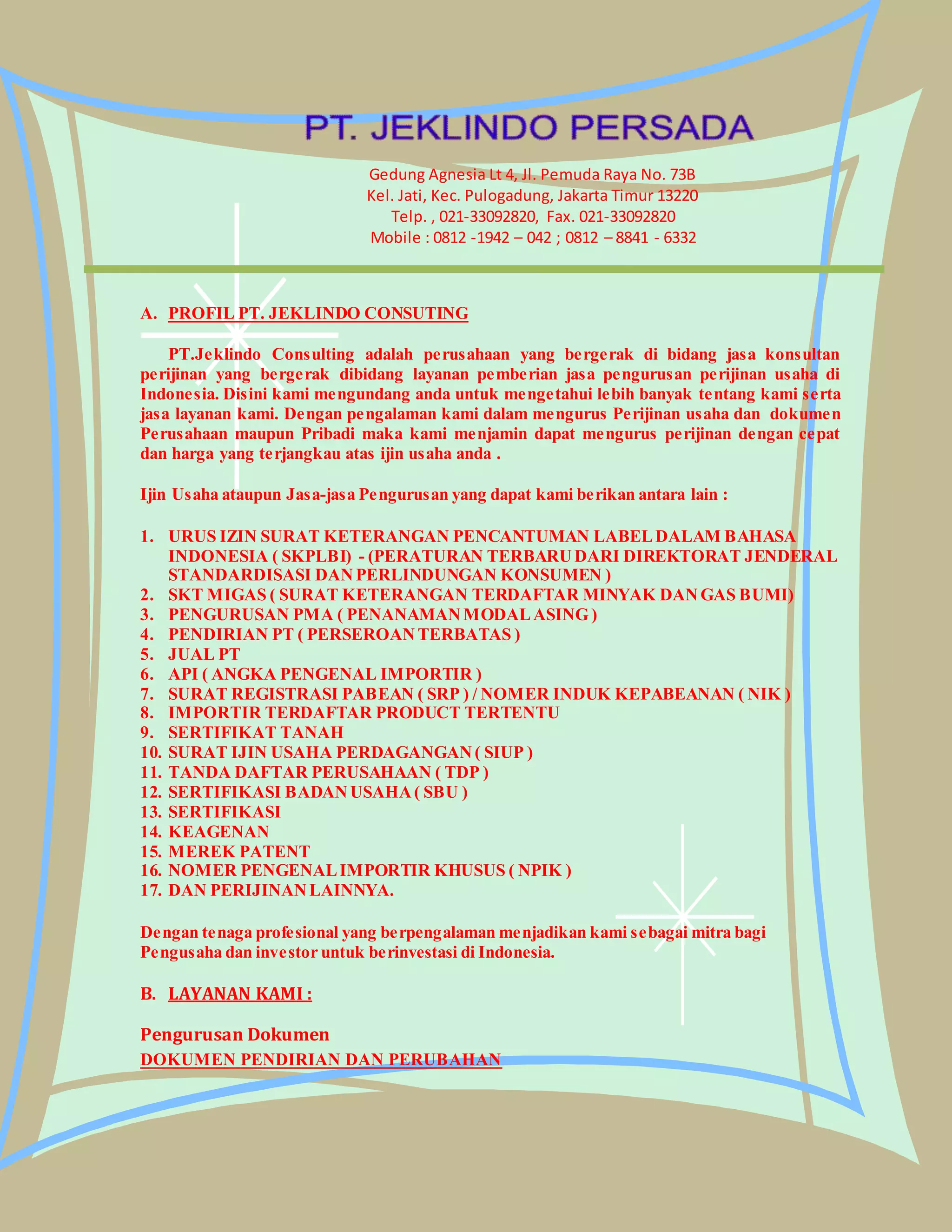 PT. JEKLINDO PERSADA

Gedung Agnesia Lt 4, Jl. Pemuda Raya No. 73B
Kel. Jati, Kec. Pulogadung, Jakarta Timur 13220
Telp. , 021-33092820, Fax. 021-33092820
Mobile : 0812 -1942 – 042 ; 0812 – 8841 - 6332

A. PROFIL PT. JEKLINDO CONSUTING

PT.Jeklindo Consulting adalah perusahaan yang bergerak di bidang jasa konsultan perijinan yang bergerak dibidang layanan pemberian jasa pengurusan perijinan usaha di Indonesia. Disini kami mengundang anda untuk mengetahui lebih banyak tentang kami serta jasa layanan kami. Dengan pengalaman kami dalam mengurus Perijinan usaha dan dokumen Perusahaan maupun Pribadi maka kami menjamin dapat mengurus perijinan dengan cepat dan harga yang terjangkau atas ijin usaha anda .

Ijin Usaha ataupun Jasa-jasa Pengurusan yang dapat kami berikan antara lain :

1. URUS IZIN SURAT KETERANGAN PENCANTUMAN LABEL DALAM BAHASA INDONESIA ( SKPLBI) - (PERATURAN TERBARU DARI DIREKTORAT JENDERAL STANDARDISASI DAN PERLINDUNGAN KONSUMEN )
2. SKT MIGAS ( SURAT KETERANGAN TERDAFTAR MINYAK DAN GAS BUMI)
3. PENGURUSAN PMA ( PENANAMAN MODAL ASING )
4. PENDIRIAN PT ( PERSEROAN TERBATAS )
5. JUAL PT
6. API ( ANGKA PENGENAL IMPORTIR )
7. SURAT REGISTRASI PABEAN ( SRP ) / NOMER INDUK KEPABEANAN ( NIK )
8. IMPORTIR TERDAFTAR PRODUCT TERTENTU
9. SERTIFIKAT TANAH
10. SURAT IJIN USAHA PERDAGANGAN ( SIUP )
11. TANDA DAFTAR PERUSAHAAN ( TDP )
12. SERTIFIKASI BADAN USAHA ( SBU )
13. SERTIFIKASI
14. KEAGENAN
15. MEREK PATENT
16. NOMER PENGENAL IMPORTIR KHUSUS ( NPIK )
17. DAN PERIJINAN LAINNYA.

Dengan tenaga profesional yang berpengalaman menjadikan kami sebagai mitra bagi Pengusaha dan investor untuk berinvestasi di Indonesia.

B. LAYANAN KAMI :

Pengurusan Dokumen
DOKUMEN PENDIRIAN DAN PERUBAHAN